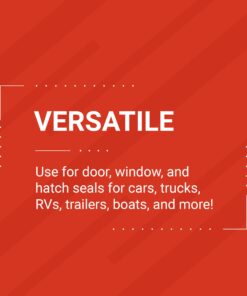 VERSATILE

Use for door, window, and hatch seals for cars, trucks, RVs, trailers, boats, and more!